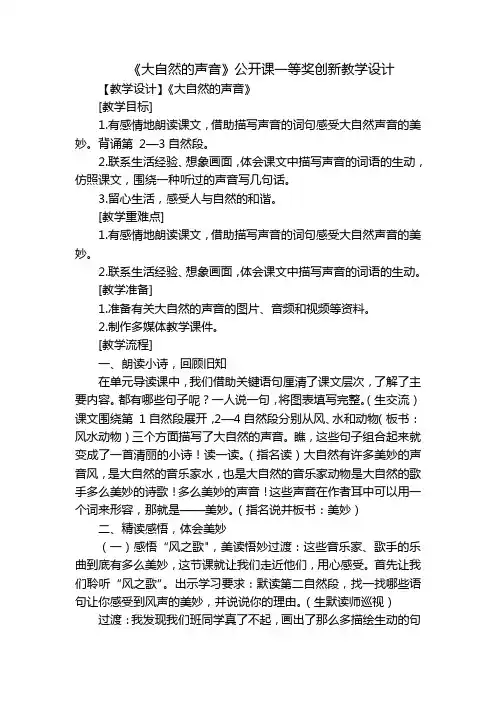 《大自然的声音》公开课一等奖创新教学设计

【教学设计】《大自然的声音》

[教学目标]

1.有感情地朗读课文，借助描写声音的词句感受大自然声音的美妙。背诵第 2—3 自然段。

2.联系生活经验、想象画面，体会课文中描写声音的词语的生动，仿照课文，围绕一种听过的声音写几句话。

3.留心生活，感受人与自然的和谐。

[教学重难点]

1.有感情地朗读课文，借助描写声音的词句感受大自然声音的美妙。

2.联系生活经验、想象画面，体会课文中描写声音的词语的生动。

[教学准备]

1.准备有关大自然的声音的图片、音频和视频等资料。

2.制作多媒体教学课件。

[教学流程]

一、朗读小诗，回顾旧知

在单元导读课中，我们借助关键语句厘清了课文层次，了解了主要内容。都有哪些句子呢？一人说一句，将图表填写完整。（生交流）课文围绕第 1 自然段展开，2—4 自然段分别从风、水和动物（板书：风水动物）三个方面描写了大自然的声音。瞧，这些句子组合起来就变成了一首清丽的小诗！读一读。（指名读）大自然有许多美妙的声音风，是大自然的音乐家水，也是大自然的音乐家动物是大自然的歌手多么美妙的诗歌！多么美妙的声音！这些声音在作者耳中可以用一个词来形容，那就是——美妙。（指名说并板书：美妙）

二、精读感悟，体会美妙

（一）感悟“风之歌”，美读悟妙过渡：这些音乐家、歌手的乐曲到底有多么美妙，这节课就让我们走近他们，用心感受。首先让我们聆听“风之歌”。出示学习要求：默读第二自然段，找一找哪些语句让你感受到风声的美妙，并说说你的理由。（生默读师巡视）

过渡：我发现我们班同学真了不起，画出了那么多描绘生动的句